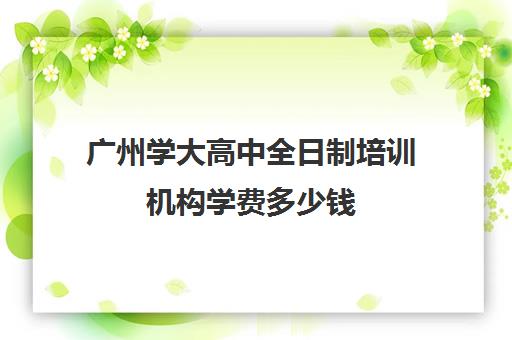 广州学大高中全日制培训机构学费多少钱